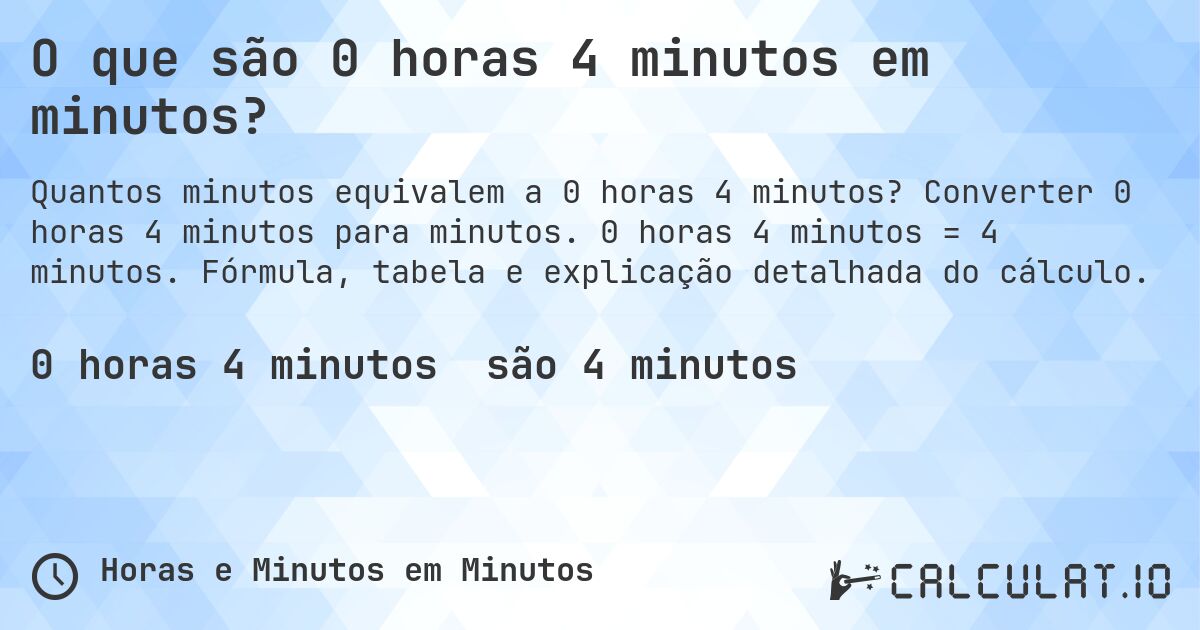 O que são 0 horas 4 minutos em minutos?

Quantos minutos equivalem a 0 horas 4 minutos? Converter 0 horas 4 minutos para minutos. 0 horas 4 minutos = 4 minutos. Fórmula, tabela e explicação detalhada do cálculo.

0 horas 4 minutos são 4 minutos

Horas e Minutos em Minutos

CALCULAT.IO